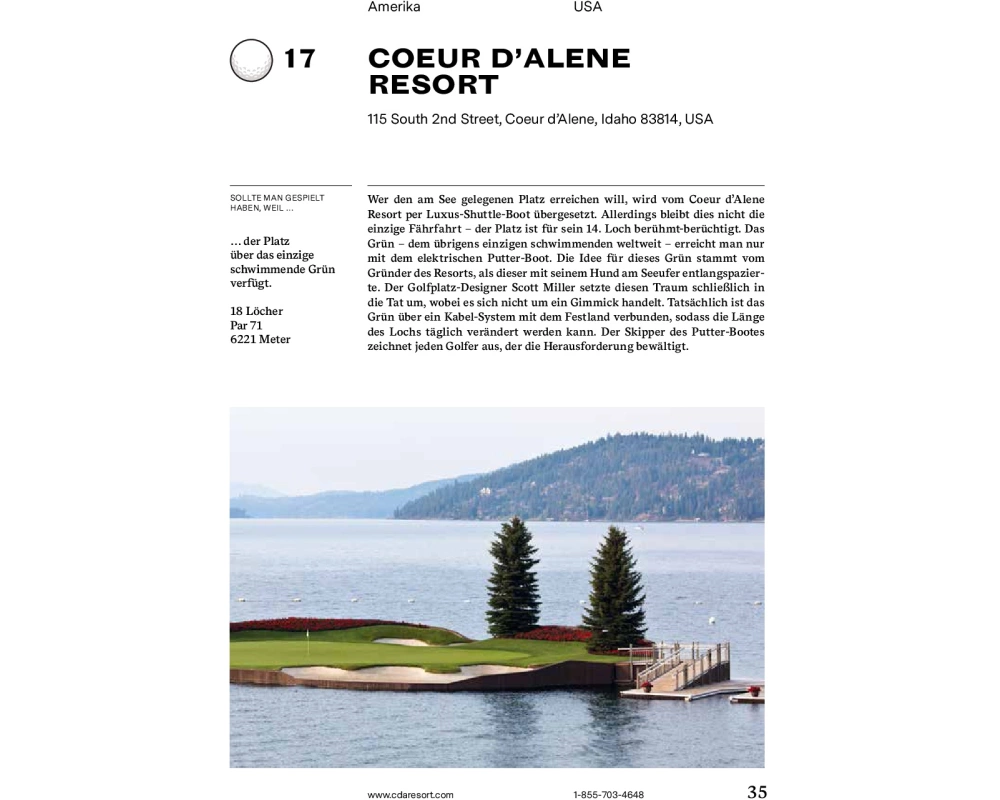 Amerika USA

17

COEUR D'ALENE RESORT

115 South 2nd Street, Coeur d'Alene, Idaho 83814, USA

SOLLTE MAN GESPIELT HABEN, WEIL ...

... der Platz über das einzige schwimmende Grün verfügt.

18 Löcher
Par 71
6221 Meter

Wer den am See gelegenen Platz erreichen will, wird vom Coeur d'Alene Resort per Luxus-Shuttle-Boot übergesetzt. Allerdings bleibt dies nicht die einzige Fährfahrt – der Platz ist für sein 14. Loch berühmt-berüchtigt. Das Grün – dem übrigens einzigen schwimmenden weltweit – erreicht man nur mit dem elektrischen Putter-Boot. Die Idee für dieses Grün stammt vom Gründer des Resorts, als dieser mit seinem Hund am Seeufer entlangspazierte. Der Golfplatz-Designer Scott Miller setzte diesen Traum schließlich in die Tat um, wobei es sich nicht um ein Gimmick handelt. Tatsächlich ist das Grün über ein Kabel-System mit dem Festland verbunden, sodass die Länge des Lochs täglich verändert werden kann. Der Skipper des Putter-Bootes zeichnet jeden Golfer aus, der die Herausforderung bewältigt.

www.cdaresort.com 1-855-703-4648 35